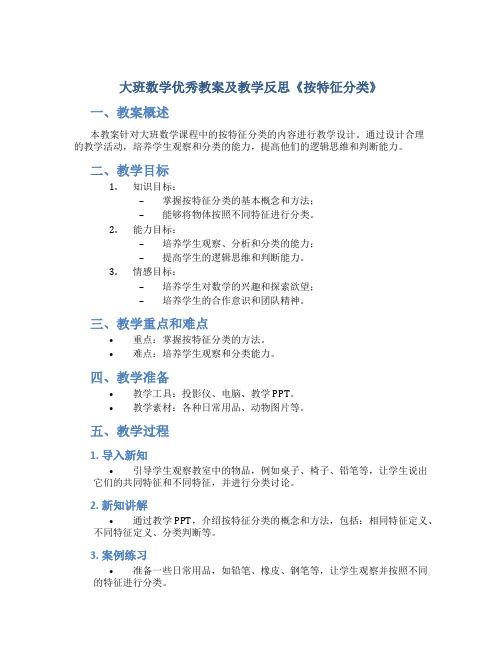 大班数学优秀教案及教学反思《按特征分类》

一、教案概述

本教案针对大班数学课程中的按特征分类的内容进行教学设计。通过设计合理的教学活动，培养学生观察和分类的能力，提高他们的逻辑思维和判断能力。

二、教学目标

1. 知识目标：
– 掌握按特征分类的基本概念和方法；
– 能够将物体按照不同特征进行分类。
2. 能力目标：
– 培养学生观察、分析和分类的能力；
– 提高学生的逻辑思维和判断能力。
3. 情感目标：
– 培养学生对数学的兴趣和探索欲望；
– 培养学生的合作意识和团队精神。

三、教学重点和难点

• 重点：掌握按特征分类的方法。
• 难点：培养学生观察和分类能力。

四、教学准备

• 教学工具：投影仪、电脑、教学PPT。
• 教学素材：各种日常用品、动物图片等。

五、教学过程

1. 导入新知

• 引导学生观察教室中的物品，例如桌子、椅子、铅笔等，让学生说出它们的共同特征和不同特征，并进行分类讨论。

2. 新知讲解

• 通过教学PPT，介绍按特征分类的概念和方法，包括：相同特征定义、不同特征定义、分类判断等。

3. 案例练习

• 准备一些日常用品，如铅笔、橡皮、钢笔等，让学生观察并按照不同的特征进行分类。